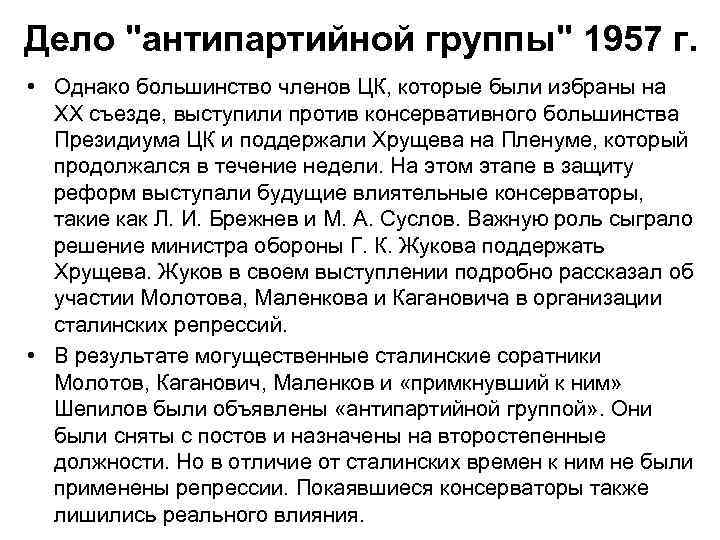 Дело "антипартийной группы" 1957 г.

• Однако большинство членов ЦК, которые были избраны на XX съезде, выступили против консервативного большинства Президиума ЦК и поддержали Хрущева на Пленуме, который продолжался в течение недели. На этом этапе в защиту реформ выступали будущие влиятельные консерваторы, такие как Л. И. Брежнев и М. А. Суслов. Важную роль сыграло решение министра обороны Г. К. Жукова поддержать Хрущева. Жуков в своем выступлении подробно рассказал об участии Молотова, Маленкова и Кагановича в организации сталинских репрессий.

• В результате могущественные сталинские соратники Молотов, Каганович, Маленков и «примкнувший к ним» Шепилов были объявлены «антипартийной группой». Они были сняты с постов и назначены на второстепенные должности. Но в отличие от сталинских времен к ним не были применены репрессии. Покаявшиеся консерваторы также лишились реального влияния.